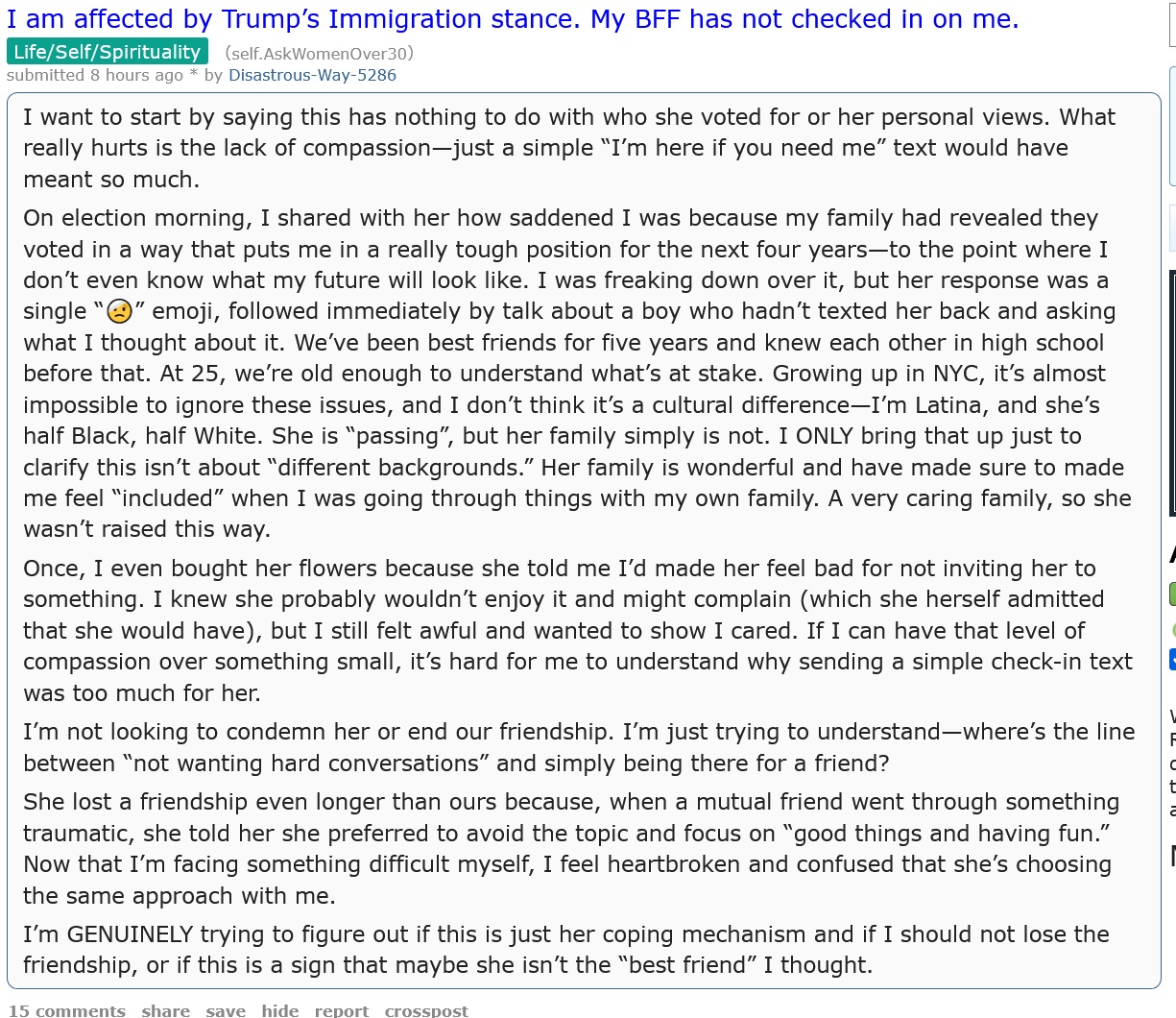 I am affected by Trump's Immigration stance. My BFF has not checked in on me.

Life/Self/Spirituality (self.AskWomenOver30)

submitted 8 hours ago * by Disastrous-Way-5286

I want to start by saying this has nothing to do with who she voted for or her personal views. What really hurts is the lack of compassion—just a simple "I'm here if you need me" text would have meant so much.

On election morning, I shared with her how saddened I was because my family had revealed they voted in a way that puts me in a really tough position for the next four years—to the point where I don't even know what my future will look like. I was freaking down over it, but her response was a single "😟" emoji, followed immediately by talk about a boy who hadn't texted her back and asking what I thought about it. We've been best friends for five years and knew each other in high school before that. At 25, we're old enough to understand what's at stake. Growing up in NYC, it's almost impossible to ignore these issues, and I don't think it's a cultural difference—I'm Latina, and she's half Black, half White. She is "passing", but her family simply is not. I ONLY bring that up just to clarify this isn't about "different backgrounds." Her family is wonderful and have made sure to made me feel "included" when I was going through things with my own family. A very caring family, so she wasn't raised this way.

Once, I even bought her flowers because she told me I'd made her feel bad for not inviting her to something. I knew she probably wouldn't enjoy it and might complain (which she herself admitted that she would have), but I still felt awful and wanted to show I cared. If I can have that level of compassion over something small, it's hard for me to understand why sending a simple check-in text was too much for her.

I'm not looking to condemn her or end our friendship. I'm just trying to understand—where's the line between "not wanting hard conversations" and simply being there for a friend?

She lost a friendship even longer than ours because, when a mutual friend went through something traumatic, she told her she preferred to avoid the topic and focus on "good things and having fun." Now that I'm facing something difficult myself, I feel heartbroken and confused that she's choosing the same approach with me.

I'm GENUINELY trying to figure out if this is just her coping mechanism and if I should not lose the friendship, or if this is a sign that maybe she isn't the "best friend" I thought.

15 comments share save hide report crosspost